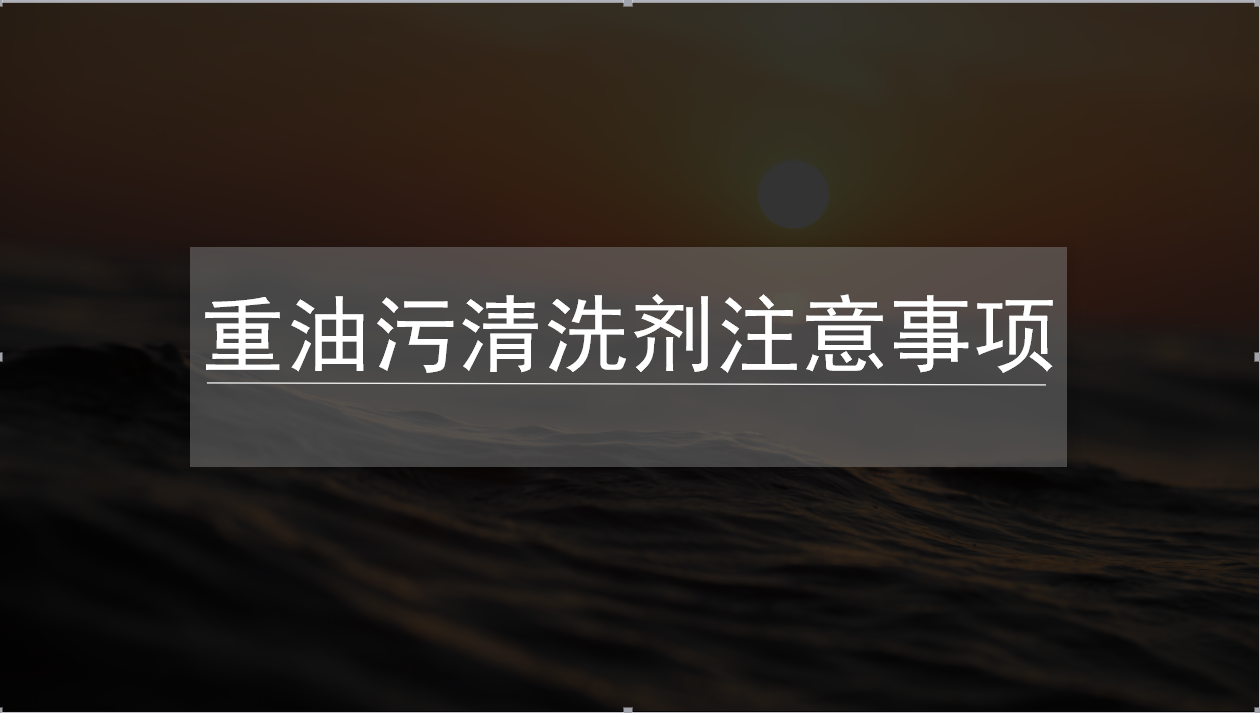 重油污清洗剂注意事项